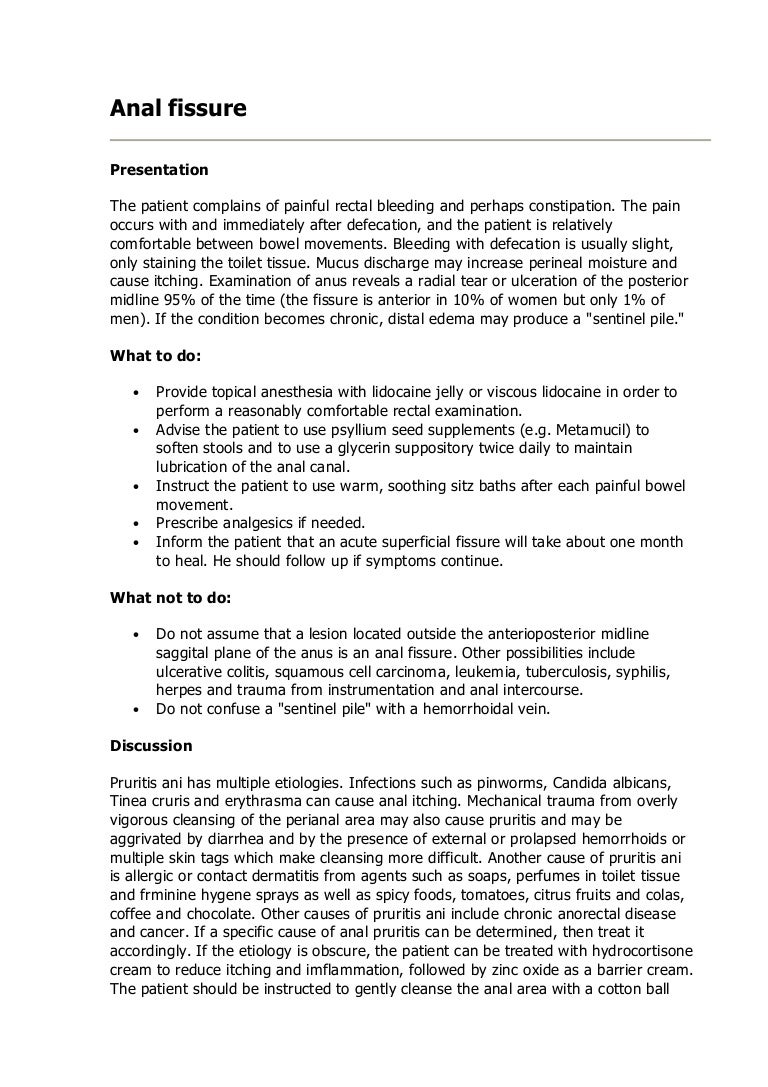 Anal fissure

Presentation

The patient complains of painful rectal bleeding and perhaps constipation. The pain occurs with and immediately after defecation, and the patient is relatively comfortable between bowel movements. Bleeding with defecation is usually slight, only staining the toilet tissue. Mucus discharge may increase perineal moisture and cause itching. Examination of anus reveals a radial tear or ulceration of the posterior midline 95% of the time (the fissure is anterior in 10% of women but only 1% of men). If the condition becomes chronic, distal edema may produce a "sentinel pile."

What to do:

• Provide topical anesthesia with lidocaine jelly or viscous lidocaine in order to perform a reasonably comfortable rectal examination.
• Advise the patient to use psyllium seed supplements (e.g. Metamucil) to soften stools and to use a glycerin suppository twice daily to maintain lubrication of the anal canal.
• Instruct the patient to use warm, soothing sitz baths after each painful bowel movement.
• Prescribe analgesics if needed.
• Inform the patient that an acute superficial fissure will take about one month to heal. He should follow up if symptoms continue.

What not to do:

• Do not assume that a lesion located outside the anterioposterior midline saggital plane of the anus is an anal fissure. Other possibilities include ulcerative colitis, squamous cell carcinoma, leukemia, tuberculosis, syphilis, herpes and trauma from instrumentation and anal intercourse.
• Do not confuse a "sentinel pile" with a hemorrhoidal vein.

Discussion

Pruritis ani has multiple etiologies. Infections such as pinworms, Candida albicans, Tinea cruris and erythrasma can cause anal itching. Mechanical trauma from overly vigorous cleansing of the perianal area may also cause pruritis and may be aggrivated by diarrhea and by the presence of external or prolapsed hemorrhoids or multiple skin tags which make cleansing more difficult. Another cause of pruritis ani is allergic or contact dermatitis from agents such as soaps, perfumes in toilet tissue and frminine hygene sprays as well as spicy foods, tomatoes, citrus fruits and colas, coffee and chocolate. Other causes of pruritis ani include chronic anorectal disease and cancer. If a specific cause of anal pruritis can be determined, then treat it accordingly. If the etiology is obscure, the patient can be treated with hydrocortisone cream to reduce itching and imflammation, followed by zinc oxide as a barrier cream. The patient should be instructed to gently cleanse the anal area with a cotton ball